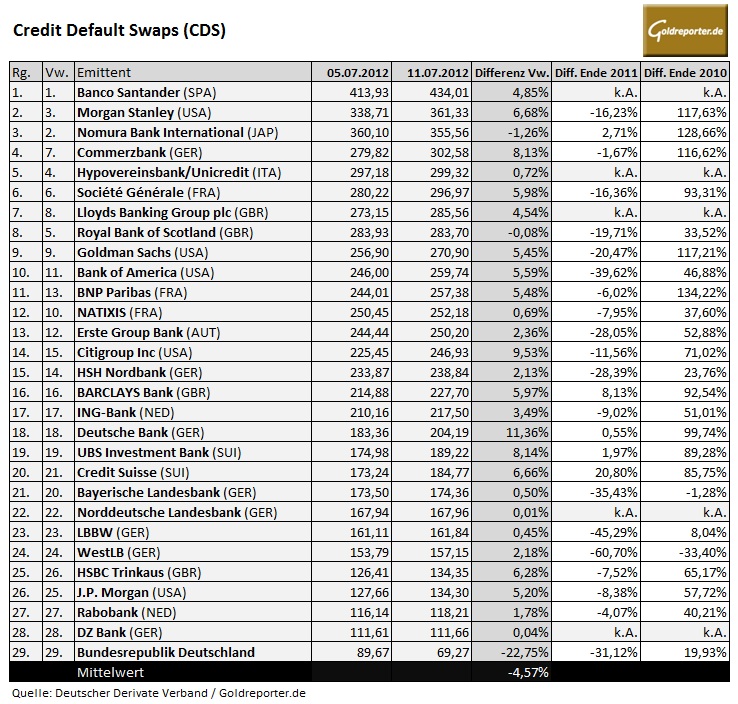 Credit Default Swaps (CDS)

Goldreporter.de

| Rg. | Vw. | Emittent | 05.07.2012 | 11.07.2012 | Differenz Vw. | Diff. Ende 2011 | Diff. Ende 2010 |
|---|---|---|---|---|---|---|---|
| 1. | 1. | Banco Santander (SPA) | 413,93 | 434,01 | 4,85% | k.A. | k.A. |
| 2. | 3. | Morgan Stanley (USA) | 338,71 | 361,33 | 6,68% | -16,23% | 117,63% |
| 3. | 2. | Nomura Bank International (JAP) | 360,10 | 355,56 | -1,26% | 2,71% | 128,66% |
| 4. | 7. | Commerzbank (GER) | 279,82 | 302,58 | 8,13% | -1,67% | 116,62% |
| 5. | 4. | Hypovereinsbank/Unicredit (ITA) | 297,18 | 299,32 | 0,72% | k.A. | k.A. |
| 6. | 6. | Société Générale (FRA) | 280,22 | 296,97 | 5,98% | -16,36% | 93,31% |
| 7. | 8. | Lloyds Banking Group plc (GBR) | 273,15 | 285,56 | 4,54% | k.A. | k.A. |
| 8. | 5. | Royal Bank of Scotland (GBR) | 283,93 | 283,70 | -0,08% | -19,71% | 33,52% |
| 9. | 9. | Goldman Sachs (USA) | 256,90 | 270,90 | 5,45% | -20,47% | 117,21% |
| 10. | 11. | Bank of America (USA) | 246,00 | 259,74 | 5,59% | -39,62% | 46,88% |
| 11. | 13. | BNP Paribas (FRA) | 244,01 | 257,38 | 5,48% | -6,02% | 134,22% |
| 12. | 10. | NATIXIS (FRA) | 250,45 | 252,18 | 0,69% | -7,95% | 37,60% |
| 13. | 12. | Erste Group Bank (AUT) | 244,44 | 250,20 | 2,36% | -28,05% | 52,88% |
| 14. | 15. | Citigroup Inc (USA) | 225,45 | 246,93 | 9,53% | -11,56% | 71,02% |
| 15. | 14. | HSH Nordbank (GER) | 233,87 | 238,84 | 2,13% | -28,39% | 23,76% |
| 16. | 16. | BARCLAYS Bank (GBR) | 214,88 | 227,70 | 5,97% | 8,13% | 92,54% |
| 17. | 17. | ING-Bank (NED) | 210,16 | 217,50 | 3,49% | -9,02% | 51,01% |
| 18. | 18. | Deutsche Bank (GER) | 183,36 | 204,19 | 11,36% | 0,55% | 99,74% |
| 19. | 19. | UBS Investment Bank (SUI) | 174,98 | 189,22 | 8,14% | 1,97% | 89,28% |
| 20. | 21. | Credit Suisse (SUI) | 173,24 | 184,77 | 6,66% | 20,80% | 85,75% |
| 21. | 20. | Bayerische Landesbank (GER) | 173,50 | 174,36 | 0,50% | -35,43% | -1,28% |
| 22. | 22. | Norddeutsche Landesbank (GER) | 167,94 | 167,96 | 0,01% | k.A. | k.A. |
| 23. | 23. | LBBW (GER) | 161,11 | 161,84 | 0,45% | -45,29% | 8,04% |
| 24. | 24. | WestLB (GER) | 153,79 | 157,15 | 2,18% | -60,70% | -33,40% |
| 25. | 26. | HSBC Trinkaus (GBR) | 126,41 | 134,35 | 6,28% | -7,52% | 65,17% |
| 26. | 25. | J.P. Morgan (USA) | 127,66 | 134,30 | 5,20% | -8,38% | 57,72% |
| 27. | 27. | Rabobank (NED) | 116,14 | 118,21 | 1,78% | -4,07% | 40,21% |
| 28. | 28. | DZ Bank (GER) | 111,61 | 111,66 | 0,04% | k.A. | k.A. |
| 29. | 29. | Bundesrepublik Deutschland | 89,67 | 69,27 | -22,75% | -31,12% | 19,93% |
| | | Mittelwert | | | -4,57% | | |

Quelle: Deutscher Derivate Verband / Goldreporter.de